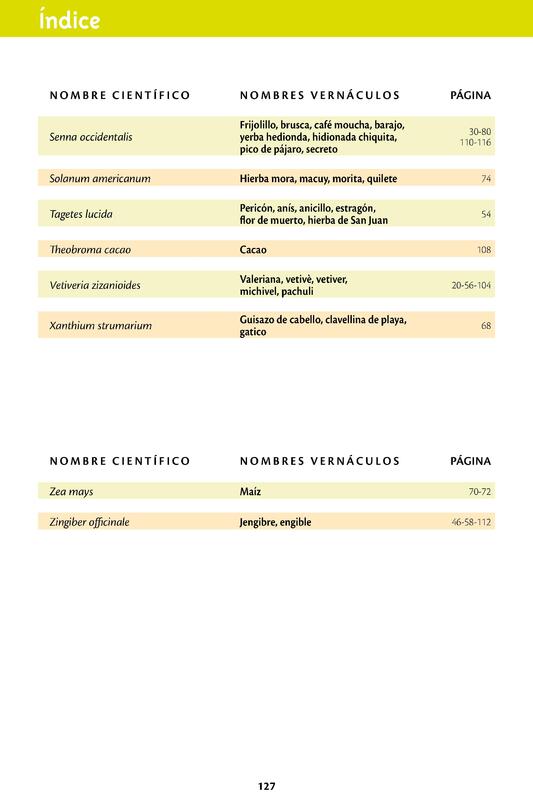 Índice

| NOMBRE CIENTÍFICO | NOMBRES VERNÁCULOS | PÁGINA |
|---|---|---|
| Senna occidentalis | Frijolillo, brusca, café moucha, barajo, yerba hedionda, hidionada chiquita, pico de pájaro, secreto | 30-80 110-116 |
| Solanum americanum | Hierba mora, macuy, morita, quilete | 74 |
| Tagetes lucida | Pericón, anís, anicillo, estragón, flor de muerto, hierba de San Juan | 54 |
| Theobroma cacao | Cacao | 108 |
| Vetiveria zizanioides | Valeriana, vetivè, vetiver, michivel, pachuli | 20-56-104 |
| Xanthium strumarium | Guisazo de cabello, clavellina de playa, gatico | 68 |

| NOMBRE CIENTÍFICO | NOMBRES VERNÁCULOS | PÁGINA |
|---|---|---|
| Zea mays | Maíz | 70-72 |
| Zingiber officinale | Jengibre, engible | 46-58-112 |

127